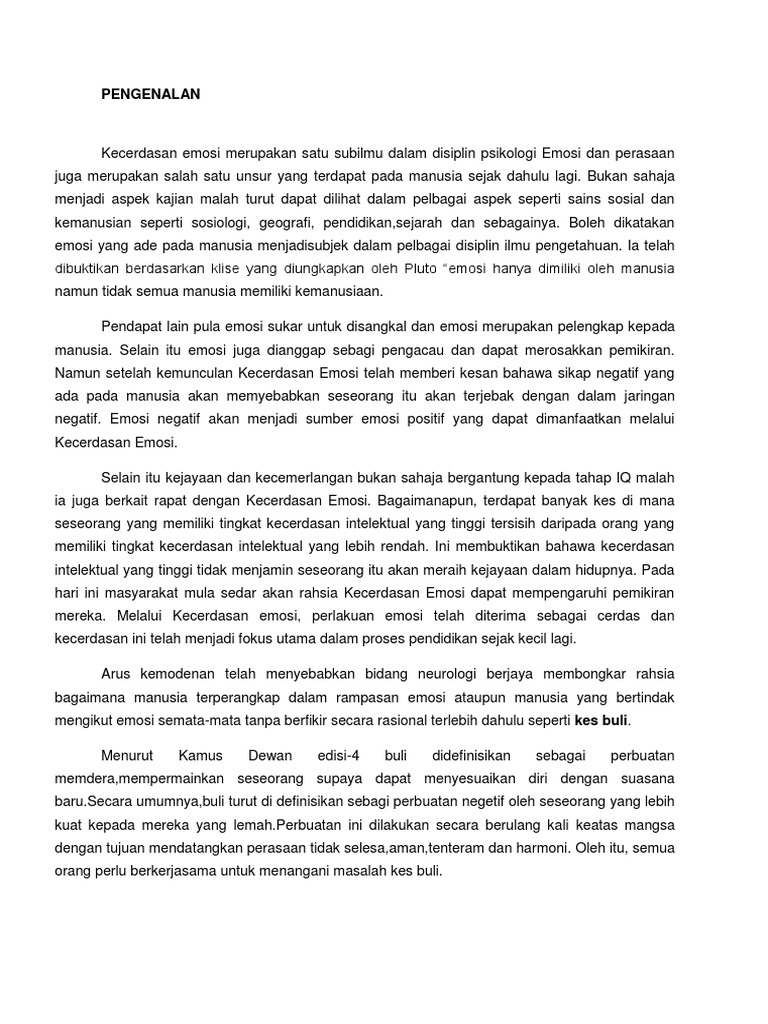 PENGENALAN

Kecerdasan emosi merupakan satu subilmu dalam disiplin psikologi Emosi dan perasaan juga merupakan salah satu unsur yang terdapat pada manusia sejak dahulu lagi. Bukan sahaja menjadi aspek kajian malah turut dapat dilihat dalam pelbagai aspek seperti sains sosial dan kemanusian seperti sosiologi, geografi, pendidikan,sejarah dan sebagainya. Boleh dikatakan emosi yang ade pada manusia menjadisubjek dalam pelbagai disiplin ilmu pengetahuan. Ia telah dibuktikan berdasarkan klise yang diungkapkan oleh Pluto "emosi hanya dimiliki oleh manusia namun tidak semua manusia memiliki kemanusiaan.

Pendapat lain pula emosi sukar untuk disangkal dan emosi merupakan pelengkap kepada manusia. Selain itu emosi juga dianggap sebagi pengacau dan dapat merosakkan pemikiran. Namun setelah kemunculan Kecerdasan Emosi telah memberi kesan bahawa sikap negatif yang ada pada manusia akan memyebabkan seseorang itu akan terjebak dengan dalam jaringan negatif. Emosi negatif akan menjadi sumber emosi positif yang dapat dimanfaatkan melalui Kecerdasan Emosi.

Selain itu kejayaan dan kecemerlangan bukan sahaja bergantung kepada tahap IQ malah ia juga berkait rapat dengan Kecerdasan Emosi. Bagaimanapun, terdapat banyak kes di mana seseorang yang memiliki tingkat kecerdasan intelektual yang tinggi tersisih daripada orang yang memiliki tingkat kecerdasan intelektual yang lebih rendah. Ini membuktikan bahawa kecerdasan intelektual yang tinggi tidak menjamin seseorang itu akan meraih kejayaan dalam hidupnya. Pada hari ini masyarakat mula sedar akan rahsia Kecerdasan Emosi dapat mempengaruhi pemikiran mereka. Melalui Kecerdasan emosi, perlakuan emosi telah diterima sebagai cerdas dan kecerdasan ini telah menjadi fokus utama dalam proses pendidikan sejak kecil lagi.

Arus kemodenan telah menyebabkan bidang neurologi berjaya membongkar rahsia bagaimana manusia terperangkap dalam rampasan emosi ataupun manusia yang bertindak mengikut emosi semata-mata tanpa berfikir secara rasional terlebih dahulu seperti kes buli.

Menurut Kamus Dewan edisi-4 buli didefinisikan sebagai perbuatan memdera,mempermainkan seseorang supaya dapat menyesuaikan diri dengan suasana baru.Secara umumnya,buli turut di definisikan sebagi perbuatan negetif oleh seseorang yang lebih kuat kepada mereka yang lemah.Perbuatan ini dilakukan secara berulang kali keatas mangsa dengan tujuan mendatangkan perasaan tidak selesa,aman,tenteram dan harmoni. Oleh itu, semua orang perlu berkerjasama untuk menangani masalah kes buli.